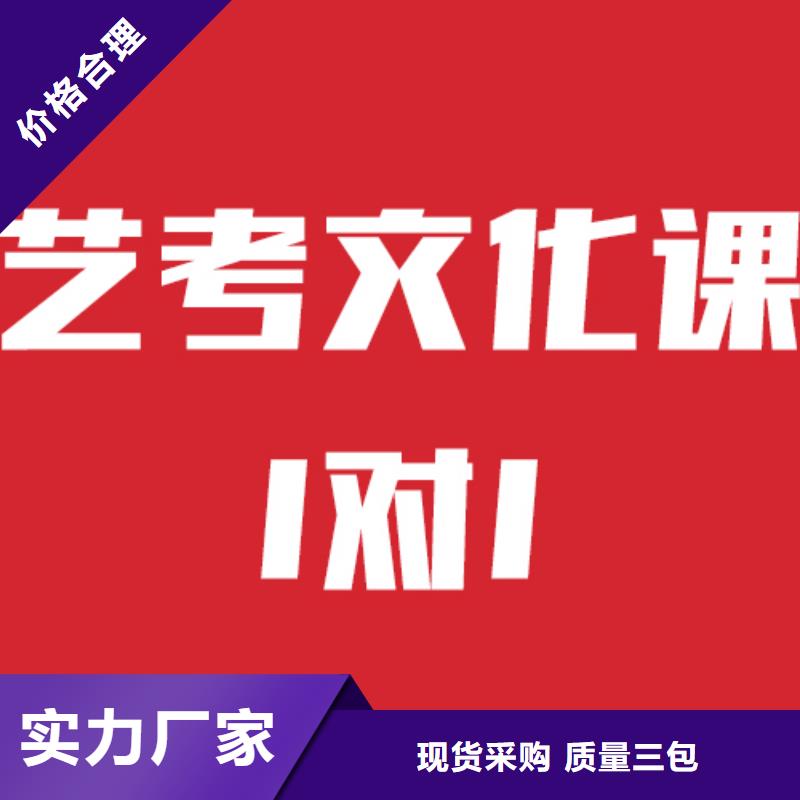 价格合理

艺考文化课

1对1

实力厂家

现货采购 质量三包